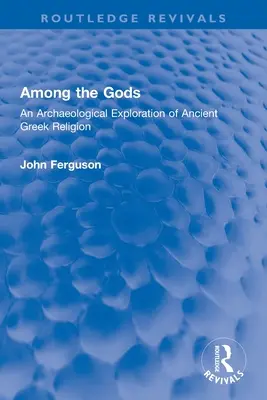 ROUTLEDGE REVIVALS

Among the Gods

An Archaeological Exploration of Ancient Greek Religion

John Ferguson

ROUTLEDGE
REVIVALS